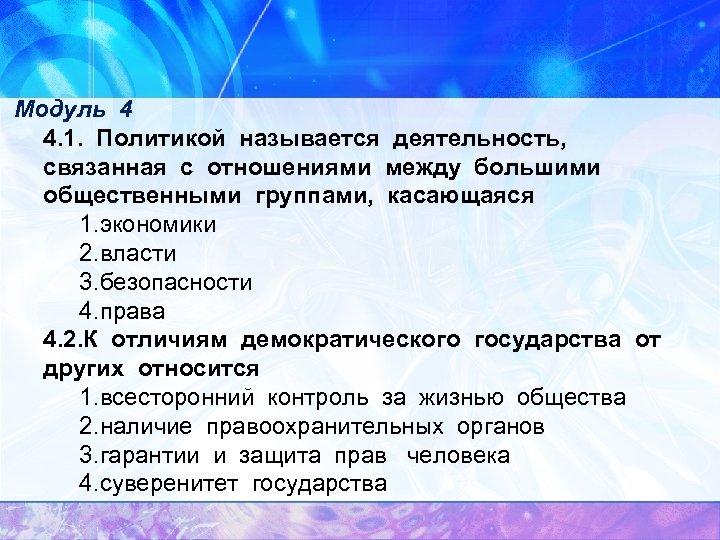 Модуль 4

4.1. Политикой называется деятельность, связанная с отношениями между большими общественными группами, касающаяся

1.экономики
2.власти
3.безопасности
4.права

4.2.К отличиям демократического государства от других относится

1.всесторонний контроль за жизнью общества
2.наличие правоохранительных органов
3.гарантии и защита прав человека
4.суверенитет государства